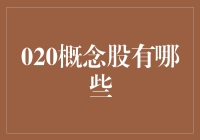 020概念股有哪些